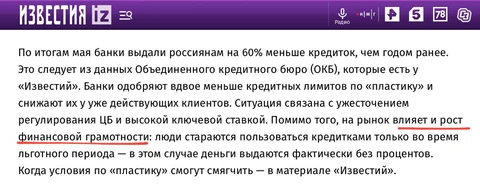 ИЗВЕСТИЯ iz

Радио

5

78

По итогам мая банки выдали россиянам на 60% меньше кредиток, чем годом ранее. Это следует из данных Объединенного кредитного бюро (ОКБ), которые есть у «Известий». Банки одобряют вдвое меньше кредитных лимитов по «пластику» и снижают их у уже действующих клиентов. Ситуация связана с ужесточением регулирования ЦБ и высокой ключевой ставкой. Помимо того, на рынок влияет и рост финансовой грамотности: люди стараются пользоваться кредитками только во время льготного периода — в этом случае деньги выдаются фактически без процентов. Когда условия по «пластику» смогут смягчить — в материале «Известий».